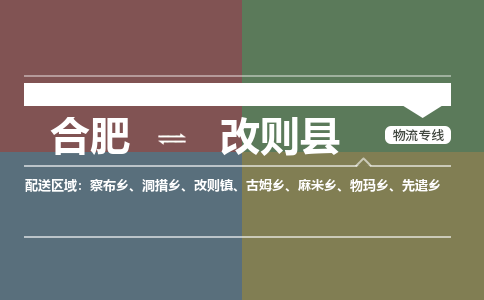 合肥 ⇌ 改则县

物流专线

配送区域：察布乡、洞措乡、改则镇、古姆乡、麻米乡、物玛乡、先遣乡